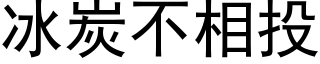 冰炭不相投